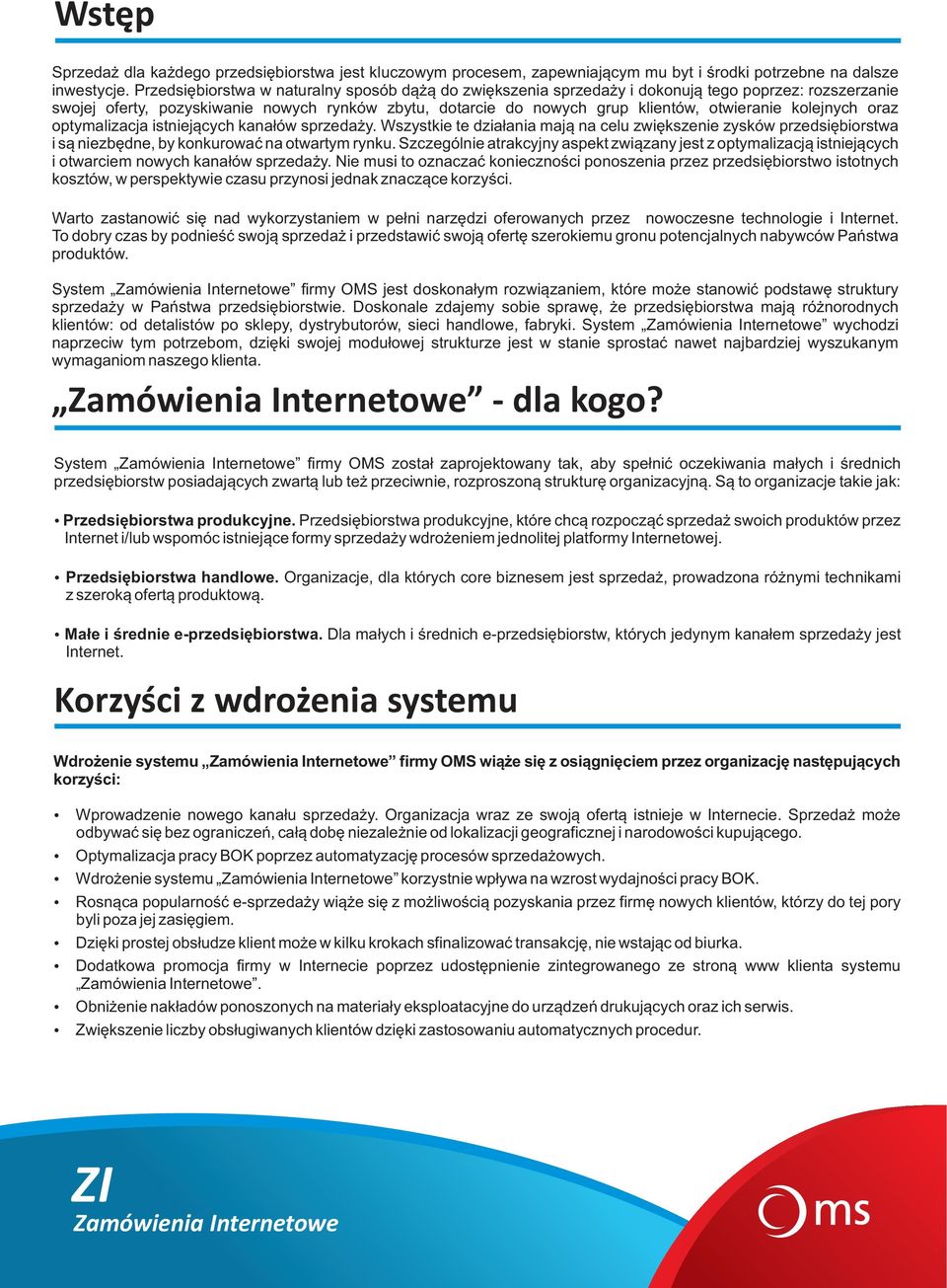 Wstęp

Sprzedaż dla każdego przedsiębiorstwa jest kluczowym procesem, zapewniającym mu byt i środki potrzebne na dalsze inwestycje. Przedsiębiorstwa w naturalny sposób dążą do zwiększenia sprzedaży i dokonują tego poprzez: rozszerzanie swojej oferty, pozyskiwanie nowych rynków zbytu, dotarcie do nowych grup klientów, otwieranie kolejnych oraz optymalizacja istniejących kanałów sprzedaży. Wszystkie te działania mają na celu zwiększenie zysków przedsiębiorstwa i są niezbędne, by konkurować na otwartym rynku. Szczególnie atrakcyjny aspekt związany jest z optymalizacją istniejących i otwarciem nowych kanałów sprzedaży. Nie musi to oznaczać konieczności ponoszenia przez przedsiębiorstwo istotnych kosztów, w perspektywie czasu przynosi jednak znaczące korzyści.

Warto zastanowić się nad wykorzystaniem w pełni narzędzi oferowanych przez nowoczesne technologie i Internet. To dobry czas by podnieść swoją sprzedaż i przedstawić swoją ofertę szerokiemu gronu potencjalnych nabywców Państwa produktów.

System „Zamówienia Internetowe” firmy OMS jest doskonałym rozwiązaniem, które może stanowić podstawę struktury sprzedaży w Państwa przedsiębiorstwie. Doskonale zdajemy sobie sprawę, że przedsiębiorstwa mają różnorodnych klientów: od detalistów po sklepy, dystrybutorów, sieci handlowe, fabryki. System „Zamówienia Internetowe” wychodzi naprzeciw tym potrzebom, dzięki swojej modułowej strukturze jest w stanie sprostać nawet najbardziej wyszukanym wymaganiom naszego klienta.

„Zamówienia Internetowe” - dla kogo?

System „Zamówienia Internetowe” firmy OMS został zaprojektowany tak, aby spełnić oczekiwania małych i średnich przedsiębiorstw posiadających zwartą lub też przeciwnie, rozproszoną strukturę organizacyjną. Są to organizacje takie jak:

• Przedsiębiorstwa produkcyjne. Przedsiębiorstwa produkcyjne, które chcą rozpocząć sprzedaż swoich produktów przez Internet i/lub wspomóc istniejące formy sprzedaży wdrożeniem jednolitej platformy Internetowej.

• Przedsiębiorstwa handlowe. Organizacje, dla których core biznesem jest sprzedaż, prowadzona różnymi technikami z szeroką ofertą produktową.

• Małe i średnie e-przedsiębiorstwa. Dla małych i średnich e-przedsiębiorstw, których jedynym kanałem sprzedaży jest Internet.

Korzyści z wdrożenia systemu

Wdrożenie systemu „Zamówienia Internetowe” firmy OMS wiąże się z osiągnięciem przez organizację następujących korzyści:

• Wprowadzenie nowego kanału sprzedaży. Organizacja wraz ze swoją ofertą istnieje w Internecie. Sprzedaż może odbywać się bez ograniczeń, całą dobę niezależnie od lokalizacji geograficznej i narodowości kupującego.
• Optymalizacja pracy BOK poprzez automatyzację procesów sprzedażowych.
• Wdrożenie systemu „Zamówienia Internetowe” korzystnie wpływa na wzrost wydajności pracy BOK.
• Rosnąca popularność e-sprzedaży wiąże się z możliwością pozyskania przez firmę nowych klientów, którzy do tej pory byli poza jej zasięgiem.
• Dzięki prostej obsłudze klient może w kilku krokach sfinalizować transakcję, nie wstając od biurka.
• Dodatkowa promocja firmy w Internecie poprzez udostępnienie zintegrowanego ze stroną www klienta systemu „Zamówienia Internetowe”.
• Obniżenie nakładów ponoszonych na materiały eksploatacyjne do urządzeń drukujących oraz ich serwis.
• Zwiększenie liczby obsługiwanych klientów dzięki zastosowaniu automatycznych procedur.

ZI
Zamówienia Internetowe

oms